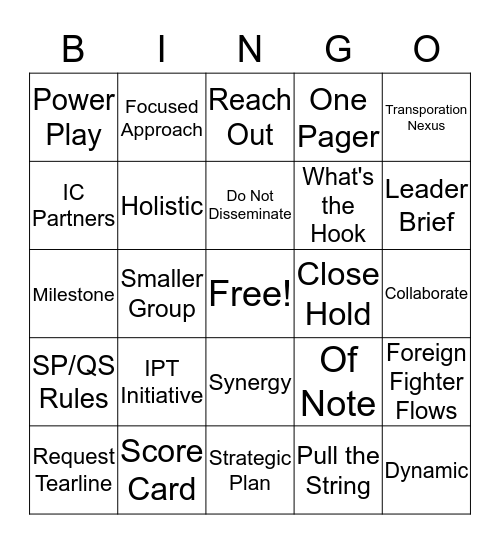 | B | I | N | G | O |
|---|---|---|---|---|
| Power Play | Focused Approach | Reach Out | One Pager | Transporation Nexus |
| IC Partners | Holistic | Do Not Disseminate | What's the Hook | Leader Brief |
| Milestone | Smaller Group | Free! | Close Hold | Collaborate |
| SP/QS Rules | IPT Initiative | Synergy | Of Note | Foreign Fighter Flows |
| Request Tearline | Score Card | Strategic Plan | Pull the String | Dynamic |